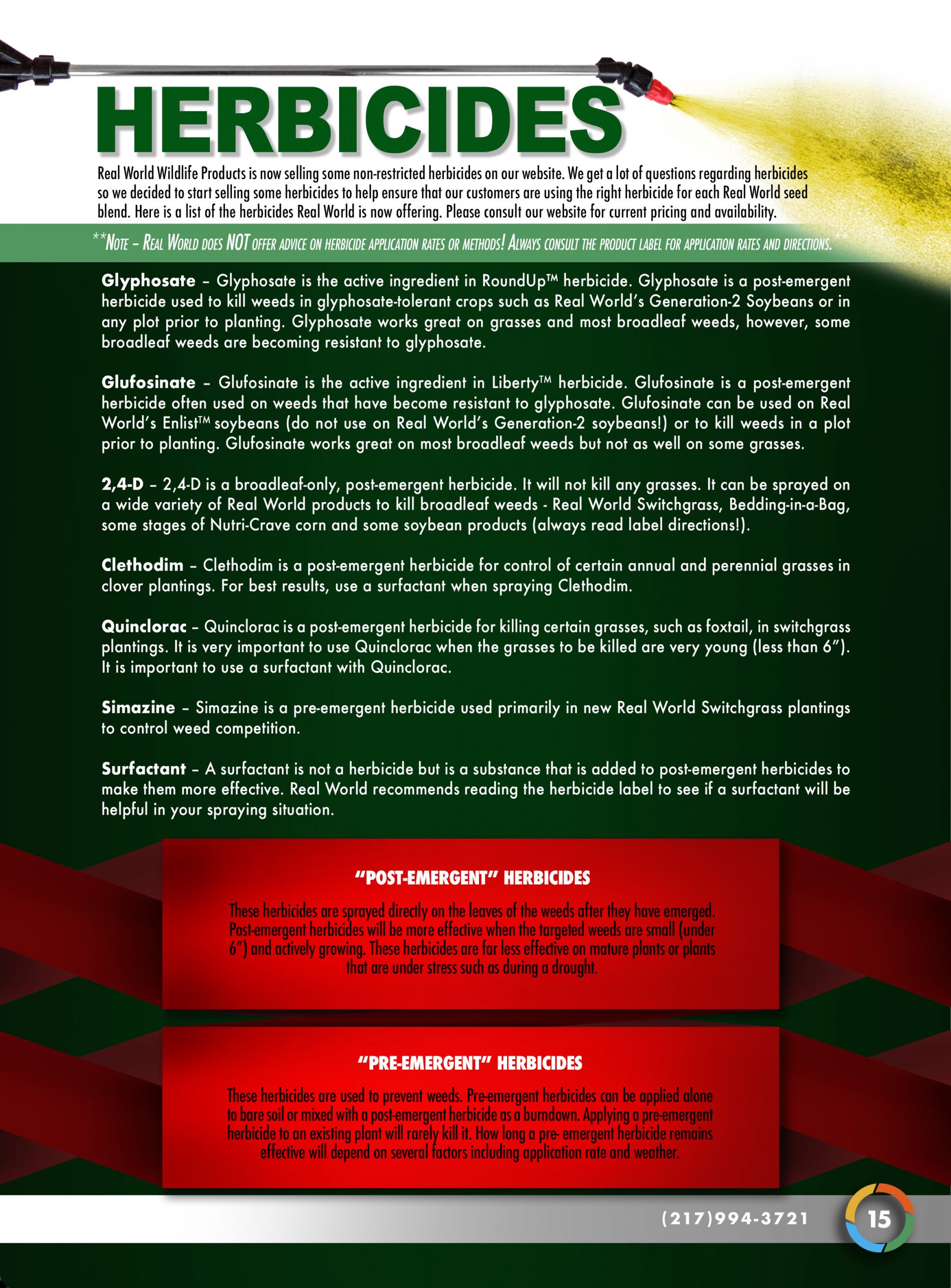 HERBICIDES

Real World Wildlife Products is now selling some non-restricted herbicides on our website. We get a lot of questions regarding herbicides so we decided to start selling some herbicides to help ensure that our customers are using the right herbicide for each Real World seed blend. Here is a list of the herbicides Real World is now offering. Please consult our website for current pricing and availability.

**NOTE – REAL WORLD DOES NOT OFFER ADVICE ON HERBICIDE APPLICATION RATES OR METHODS! ALWAYS CONSULT THE PRODUCT LABEL FOR APPLICATION RATES AND DIRECTIONS.**

Glyphosate – Glyphosate is the active ingredient in RoundUp™ herbicide. Glyphosate is a post-emergent herbicide used to kill weeds in glyphosate-tolerant crops such as Real World's Generation-2 Soybeans or in any plot prior to planting. Glyphosate works great on grasses and most broadleaf weeds, however, some broadleaf weeds are becoming resistant to glyphosate.

Glufosinate – Glufosinate is the active ingredient in Liberty™ herbicide. Glufosinate is a post-emergent herbicide often used on weeds that have become resistant to glyphosate. Glufosinate can be used on Real World's Enlist™ soybeans (do not use on Real World's Generation-2 soybeans!) or to kill weeds in a plot prior to planting. Glufosinate works great on most broadleaf weeds but not as well on some grasses.

2,4-D – 2,4-D is a broadleaf-only, post-emergent herbicide. It will not kill any grasses. It can be sprayed on a wide variety of Real World products to kill broadleaf weeds - Real World Switchgrass, Bedding-in-a-Bag, some stages of Nutri-Crave corn and some soybean products (always read label directions!).

Clethodim – Clethodim is a post-emergent herbicide for control of certain annual and perennial grasses in clover plantings. For best results, use a surfactant when spraying Clethodim.

Quinclorac – Quinclorac is a post-emergent herbicide for killing certain grasses, such as foxtail, in switchgrass plantings. It is very important to use Quinclorac when the grasses to be killed are very young (less than 6"). It is important to use a surfactant with Quinclorac.

Simazine – Simazine is a pre-emergent herbicide used primarily in new Real World Switchgrass plantings to control weed competition.

Surfactant – A surfactant is not a herbicide but is a substance that is added to post-emergent herbicides to make them more effective. Real World recommends reading the herbicide label to see if a surfactant will be helpful in your spraying situation.

"POST-EMERGENT" HERBICIDES

These herbicides are sprayed directly on the leaves of the weeds after they have emerged. Post-emergent herbicides will be more effective when the targeted weeds are small (under 6") and actively growing. These herbicides are far less effective on mature plants or plants that are under stress such as during a drought.

"PRE-EMERGENT" HERBICIDES

These herbicides are used to prevent weeds. Pre-emergent herbicides can be applied alone to bare soil or mixed with a post-emergent herbicide as a burndown. Applying a pre-emergent herbicide to an existing plant will rarely kill it. How long a pre- emergent herbicide remains effective will depend on several factors including application rate and weather.

(217)994-3721

15